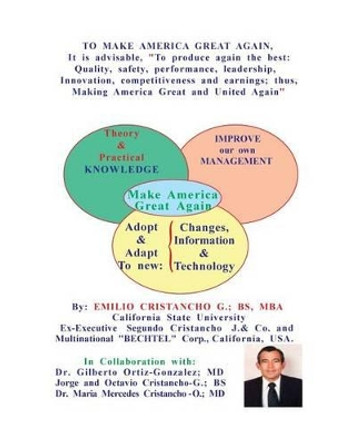 TO MAKE AMERICA GREAT AGAIN,
It is advisable, "To produce again the best:
Quality, safety, performance, leadership,
Innovation, competitiveness and earnings; thus,
Making America Great and United Again"

Theory
&
Practical
KNOWLEDGE

IMPROVE
our own
MANAGEMENT

Make America
Great Again

Adopt
&
Adapt
To new:

Changes,
Information
&
Technology

By: EMILIO CRISTANCHO G.; BS, MBA
California State University
Ex-Executive Segundo Cristancho J.& Co. and
Multinational "BECHTEL" Corp., California, USA.

In Collaboration with:
Dr. Gilberto Ortiz-Gonzalez; MD
Jorge and Octavio Cristancho-G.; BS
Dr. Maria Mercedes Cristancho -O.; MD